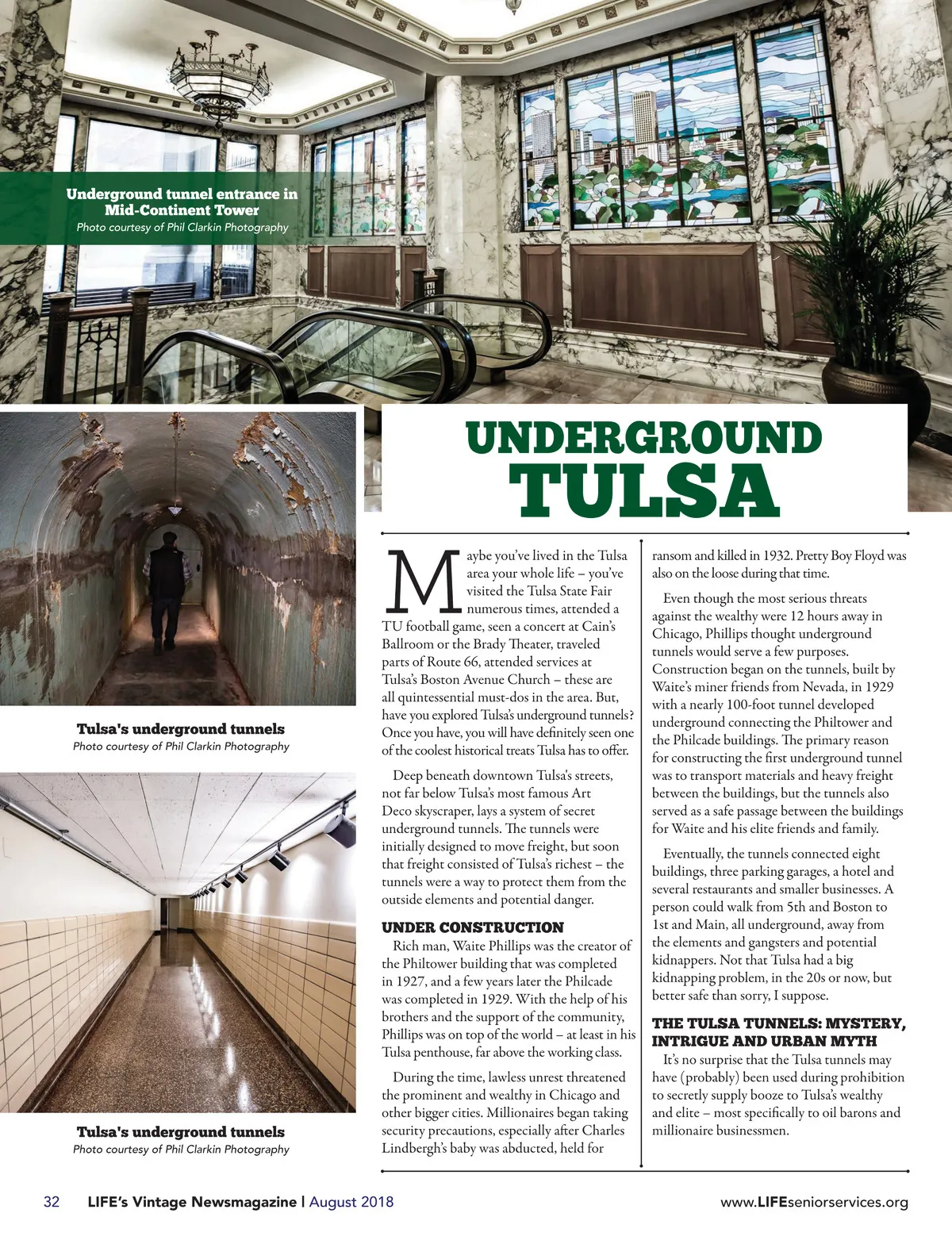 Underground tunnel entrance in Mid-Continent Tower
Photo courtesy of Phil Clarkin Photography

Tulsa's underground tunnels
Photo courtesy of Phil Clarkin Photography

Tulsa's underground tunnels
Photo courtesy of Phil Clarkin Photography

UNDERGROUND TULSA

Maybe you've lived in the Tulsa area your whole life – you've visited the Tulsa State Fair numerous times, attended a TU football game, seen a concert at Cain's Ballroom or the Brady Theater, traveled parts of Route 66, attended services at Tulsa's Boston Avenue Church – these are all quintessential must-dos in the area. But, have you explored Tulsa's underground tunnels? Once you have, you will have definitely seen one of the coolest historical treats Tulsa has to offer.

Deep beneath downtown Tulsa's streets, not far below Tulsa's most famous Art Deco skyscraper, lays a system of secret underground tunnels. The tunnels were initially designed to move freight, but soon that freight consisted of Tulsa's richest – the tunnels were a way to protect them from the outside elements and potential danger.

UNDER CONSTRUCTION
Rich man, Waite Phillips was the creator of the Philtower building that was completed in 1927, and a few years later the Philcade was completed in 1929. With the help of his brothers and the support of the community, Phillips was on top of the world – at least in his Tulsa penthouse, far above the working class.

During the time, lawless unrest threatened the prominent and wealthy in Chicago and other bigger cities. Millionaires began taking security precautions, especially after Charles Lindbergh's baby was abducted, held for ransom and killed in 1932. Pretty Boy Floyd was also on the loose during that time.

Even though the most serious threats against the wealthy were 12 hours away in Chicago, Phillips thought underground tunnels would serve a few purposes. Construction began on the tunnels, built by Waite's miner friends from Nevada, in 1929 with a nearly 100-foot tunnel developed underground connecting the Philtower and the Philcade buildings. The primary reason for constructing the first underground tunnel was to transport materials and heavy freight between the buildings, but the tunnels also served as a safe passage between the buildings for Waite and his elite friends and family.

Eventually, the tunnels connected eight buildings, three parking garages, a hotel and several restaurants and smaller businesses. A person could walk from 5th and Boston to 1st and Main, all underground, away from the elements and gangsters and potential kidnappers. Not that Tulsa had a big kidnapping problem, in the 20s or now, but better safe than sorry, I suppose.

THE TULSA TUNNELS: MYSTERY, INTRIGUE AND URBAN MYTH
It's no surprise that the Tulsa tunnels may have (probably) been used during prohibition to secretly supply booze to Tulsa's wealthy and elite – most specifically to oil barons and millionaire businessmen.

32 LIFE's Vintage Newsmagazine | August 2018 www.LIFEseniorservices.org